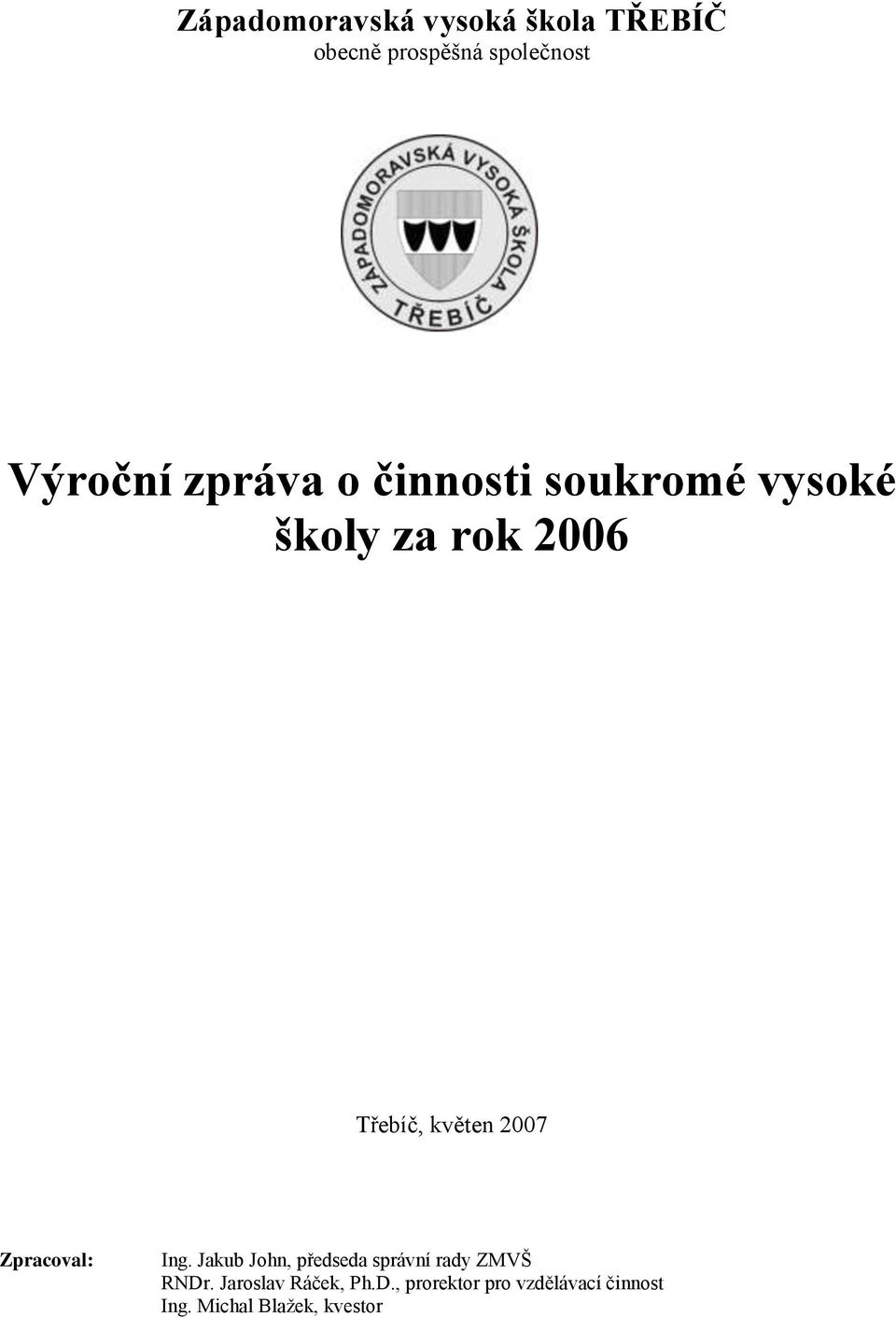 Západomoravská vysoká škola TŘEBÍČ
obecně prospěšná společnost

ZÁPADOMORAVSKÁ VYSOKÁ ŠKOLA
TŘEBÍČ

Výroční zpráva o činnosti soukromé vysoké školy za rok 2006

Třebíč, květen 2007

Zpracoval: Ing. Jakub John, předseda správní rady ZMVŠ
RNDr. Jaroslav Ráček, Ph.D., prorektor pro vzdělávací činnost
Ing. Michal Blažek, kvestor